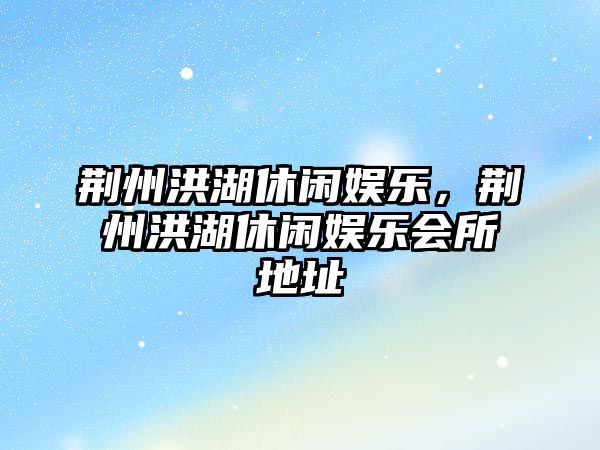 荆州洪湖休闲娱乐，荆州洪湖休闲娱乐会所地址